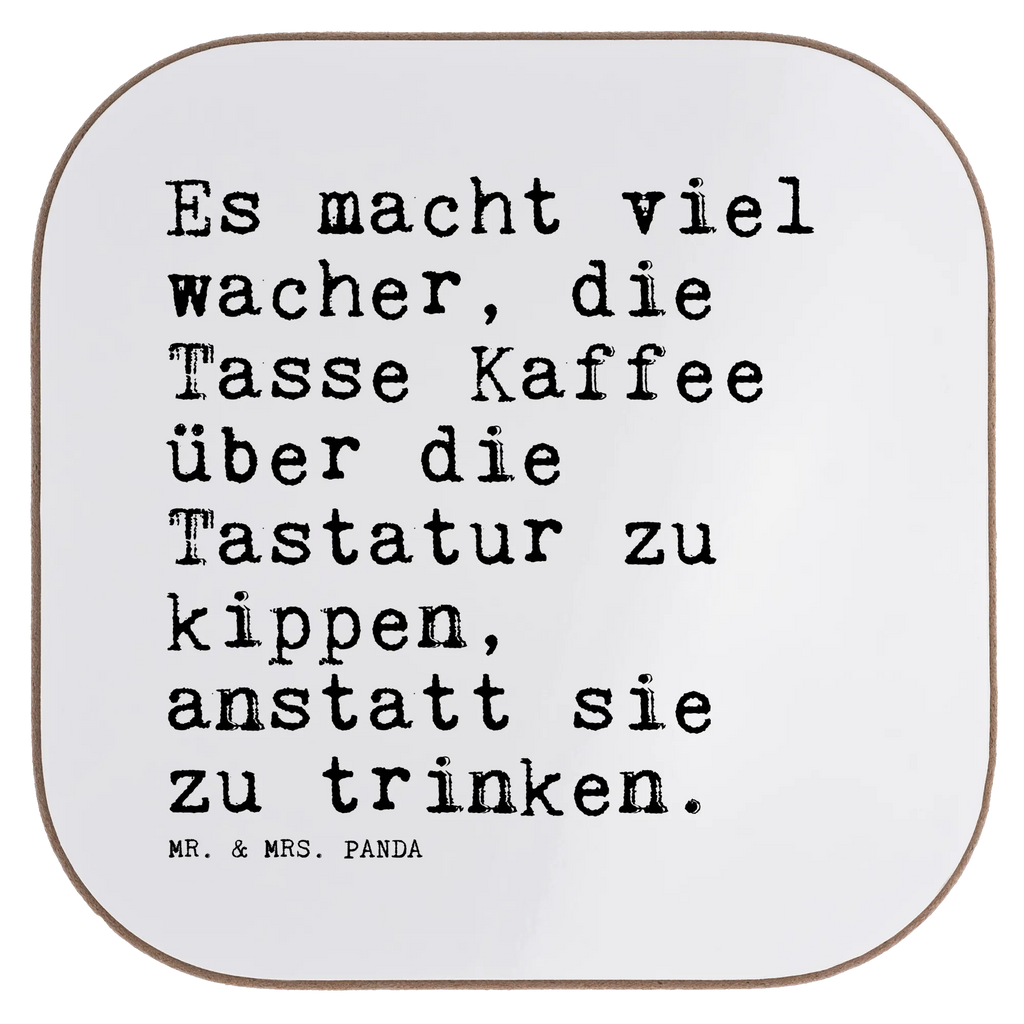 Es macht viel wacher, die Tasse Kaffee über die Tastatur zu kippen, anstatt sie zu trinken.

MR. & MRS. PANDA